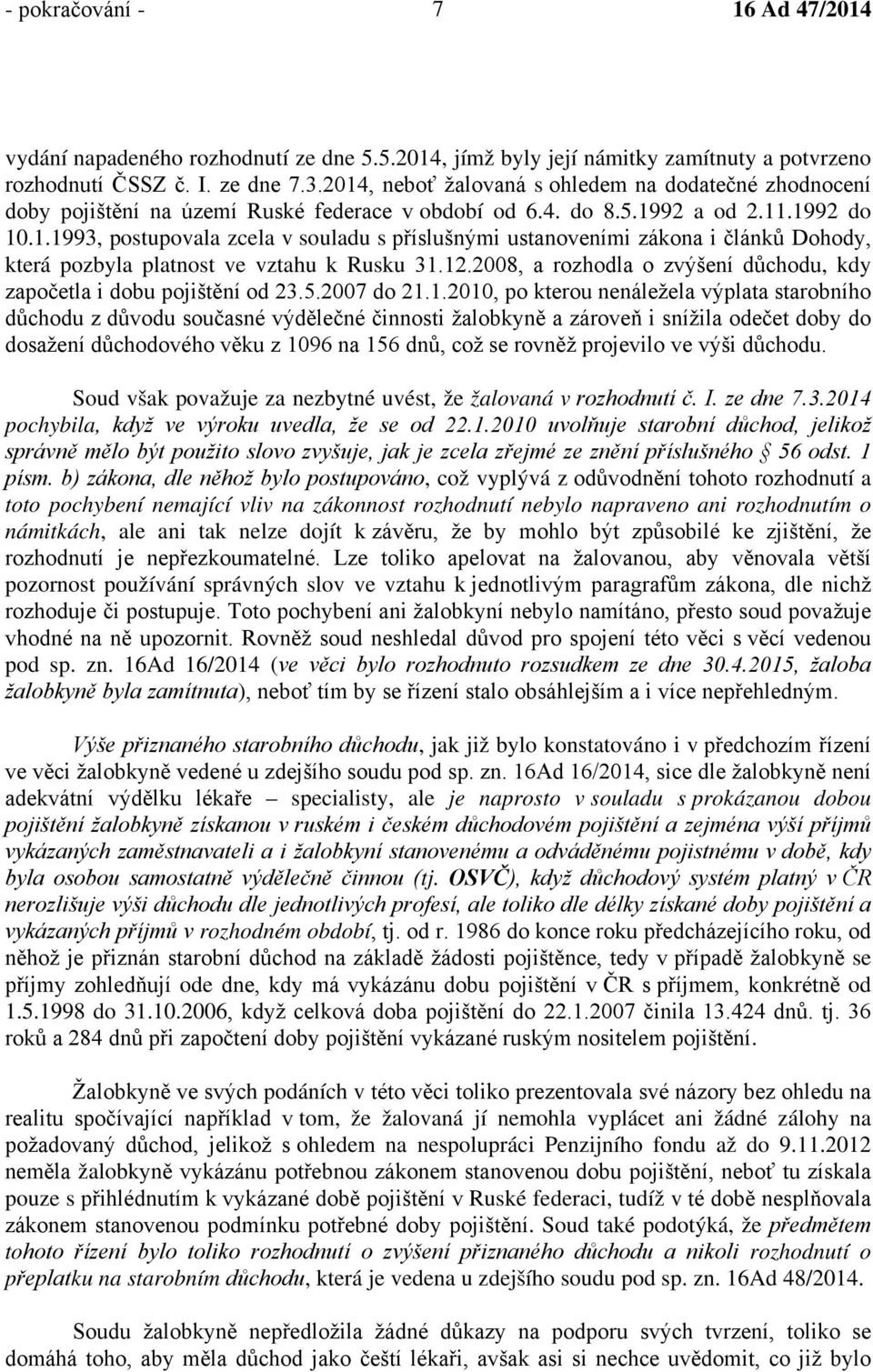 - pokračování - 7 16 Ad 47/2014

vydání napadeného rozhodnutí ze dne 5.5.2014, jímž byly její námitky zamítnuty a potvrzeno rozhodnutí ČSSZ č. I. ze dne 7.3.2014, neboť žalovaná s ohledem na dodatečné zhodnocení doby pojištění na území Ruské federace v období od 6.4. do 8.5.1992 a od 2.11.1992 do 10.1.1993, postupovala zcela v souladu s příslušnými ustanoveními zákona i článků Dohody, která pozbyla platnost ve vztahu k Rusku 31.12.2008, a rozhodla o zvýšení důchodu, kdy započetla i dobu pojištění od 23.5.2007 do 21.1.2010, po kterou nenáležela výplata starobního důchodu z důvodu současné výdělečné činnosti žalobkyně a zároveň i snížila odečet doby do dosažení důchodového věku z 1096 na 156 dnů, což se rovněž projevilo ve výši důchodu.

Soud však považuje za nezbytné uvést, že žalovaná v rozhodnutí č. I. ze dne 7.3.2014 pochybila, když ve výroku uvedla, že se od 22.1.2010 uvolňuje starobní důchod, jelikož správně mělo být použito slovo zvyšuje, jak je zcela zřejmé ze znění příslušného § 56 odst. 1 písm. b) zákona, dle něhož bylo postupováno, což vyplývá z odůvodnění tohoto rozhodnutí a toto pochybení nemající vliv na zákonnost rozhodnutí nebylo napraveno ani rozhodnutím o námitkách, ale ani tak nelze dojít k závěru, že by mohlo být způsobilé ke zjištění, že rozhodnutí je nepřezkoumatelné. Lze toliko apelovat na žalovanou, aby věnovala větší pozornost používání správných slov ve vztahu k jednotlivým paragrafům zákona, dle nichž rozhoduje či postupuje. Toto pochybení ani žalobkyní nebylo namítáno, přesto soud považuje vhodné na ně upozornit. Rovněž soud neshledal důvod pro spojení této věci s věcí vedenou pod sp. zn. 16Ad 16/2014 (ve věci bylo rozhodnuto rozsudkem ze dne 30.4.2015, žaloba žalobkyně byla zamítnuta), neboť tím by se řízení stalo obsáhlejším a i více nepřehledným.

Výše přiznaného starobního důchodu, jak již bylo konstatováno i v předchozím řízení ve věci žalobkyně vedené u zdejšího soudu pod sp. zn. 16Ad 16/2014, sice dle žalobkyně není adekvátní výdělku lékaře – specialisty, ale je naprosto v souladu s prokázanou dobou pojištění žalobkyně získanou v ruském i českém důchodovém pojištění a zejména výší příjmů vykázaných zaměstnavateli a i žalobkyní stanovenému a odváděnému pojistnému v době, kdy byla osobou samostatně výdělečně činnou (tj. OSVČ), když důchodový systém platný v ČR nerozlišuje výši důchodu dle jednotlivých profesí, ale toliko dle délky získané doby pojištění a vykázaných příjmů v rozhodném období, tj. od r. 1986 do konce roku předcházejícího roku, od něhož je přiznán starobní důchod na základě žádosti pojištěnce, tedy v případě žalobkyně se příjmy zohledňují ode dne, kdy má vykázánu dobu pojištění v ČR s příjmem, konkrétně od 1.5.1998 do 31.10.2006, když celková doba pojištění do 22.1.2007 činila 13.424 dnů. tj. 36 roků a 284 dnů při započtení doby pojištění vykázané ruským nositelem pojištění.

Žalobkyně ve svých podáních v této věci toliko prezentovala své názory bez ohledu na realitu spočívající například v tom, že žalovaná jí nemohla vyplácet ani žádné zálohy na požadovaný důchod, jelikož s ohledem na nespolupráci Penzijního fondu až do 9.11.2012 neměla žalobkyně vykázánu potřebnou zákonem stanovenou dobu pojištění, neboť tu získala pouze s přihlédnutím k vykázané době pojištění v Ruské federaci, tudíž v té době nesplňovala zákonem stanovenou podmínku potřebné doby pojištění. Soud také podotýká, že předmětem tohoto řízení bylo toliko rozhodnutí o zvýšení přiznaného důchodu a nikoli rozhodnutí o přeplatku na starobním důchodu, která je vedena u zdejšího soudu pod sp. zn. 16Ad 48/2014.

Soudu žalobkyně nepředložila žádné důkazy na podporu svých tvrzení, toliko se domáhá toho, aby měla důchod jako čeští lékaři, avšak asi si nechce uvědomit, co již bylo